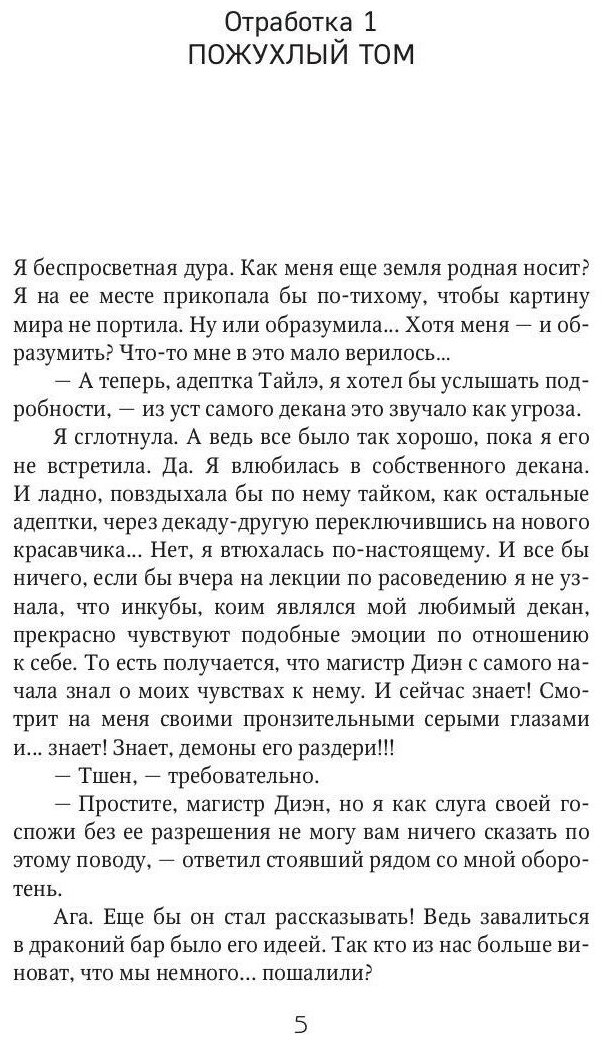 Отработка 1
ПОЖУХЛЫЙ ТОМ

Я беспросветная дура. Как меня еще земля родная носит? Я на ее месте прикопала бы по-тихому, чтобы картину мира не портила. Ну или образумила... Хотя меня — и образумить? Что-то мне в это мало верилось...

— А теперь, адептка Тайлэ, я хотел бы услышать подробности, — из уст самого декана это звучало как угроза.

Я сглотнула. А ведь все было так хорошо, пока я его не встретила. Да. Я влюбилась в собственного декана. И ладно, повздыхала бы по нему тайком, как остальные адептки, через декаду-другую переключившись на нового красавчика... Нет, я втюхалась по-настоящему. И все бы ничего, если бы вчера на лекции по расоведению я не узнала, что инкубы, коим являлся мой любимый декан, прекрасно чувствуют подобные эмоции по отношению к себе. То есть получается, что магистр Диэн с самого начала знал о моих чувствах к нему. И сейчас знает! Смотрит на меня своими пронзительными серыми глазами и... знает! Знает, демоны его раздери!!!

— Тшен, — требовательно.

— Простите, магистр Диэн, но я как слуга своей госпожи без ее разрешения не могу вам ничего сказать по этому поводу, — ответил стоявший рядом со мной оборотень.

Ага. Еще бы он стал рассказывать! Ведь завалиться в драконий бар было его идеей. Так кто из нас больше виноват, что мы немного... пошалили?

5